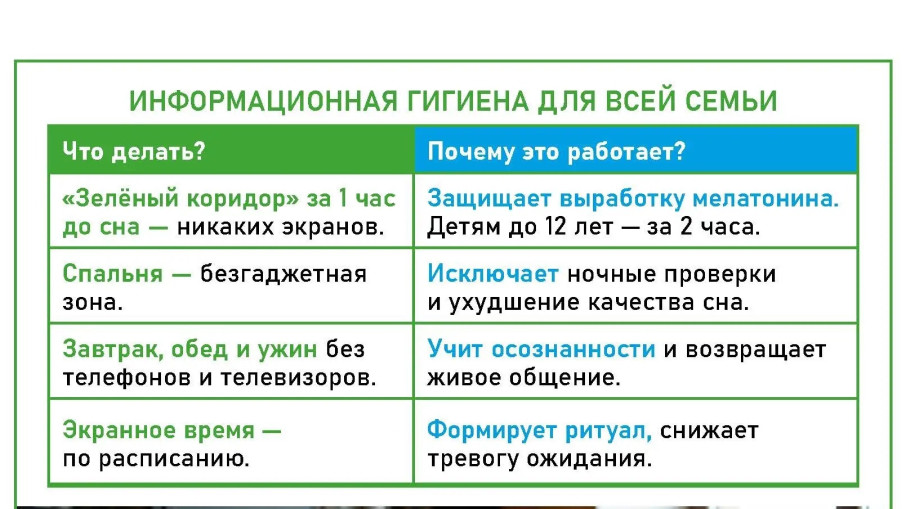 ИНФОРМАЦИОННАЯ ГИГИЕНА ДЛЯ ВСЕЙ СЕМЬИ

| Что делать? | Почему это работает? |
|---|---|
| «Зелёный коридор» за 1 час до сна — никаких экранов. | Защищает выработку мелатонина. Детям до 12 лет — за 2 часа. |
| Спальня — безгаджетная зона. | Исключает ночные проверки и ухудшение качества сна. |
| Завтрак, обед и ужин без телефонов и телевизоров. | Учит осознанности и возвращает живое общение. |
| Экранное время — по расписанию. | Формирует ритуал, снижает тревогу ожидания. |